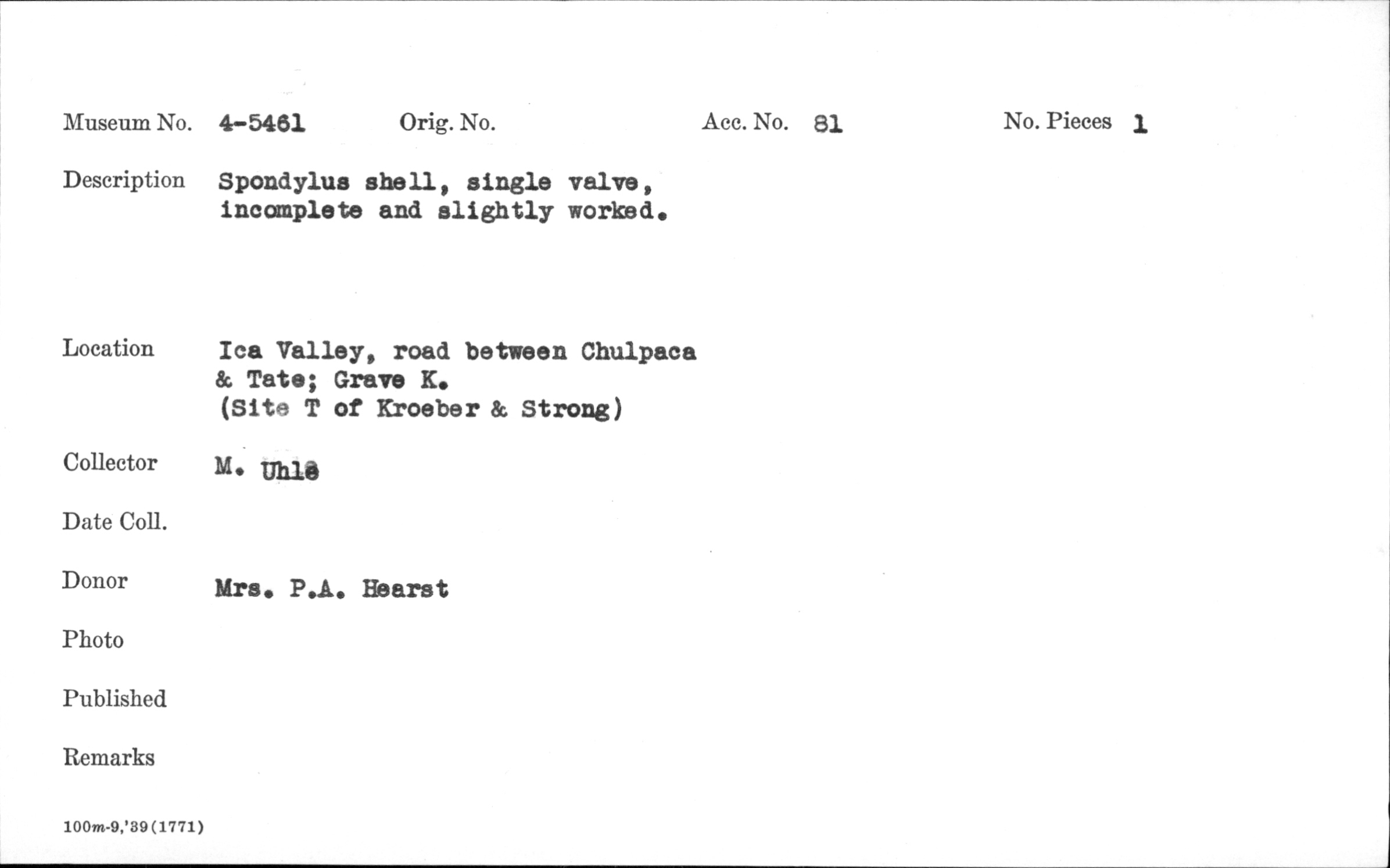 Museum No. 4-5461 Orig. No. Acc. No. 81 No. Pieces 1

Description Spondylus shell, single valve, incomplete and slightly worked.

Location Ica Valley, road between Chulpaca & Tate; Grave K. (Site T of Kroeber & Strong)

Collector M. Uhle

Date Coll.

Donor Mrs. P.A. Hearst

Photo

Published

Remarks

100m-9,'39(1771)